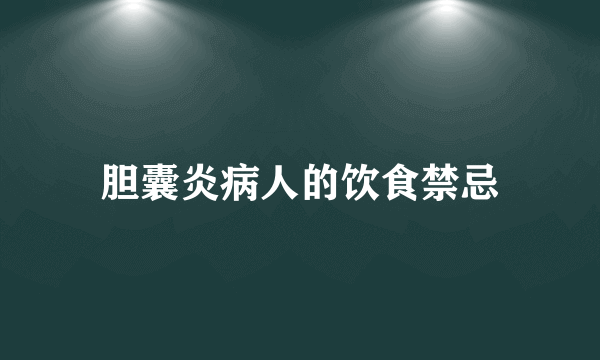 胆囊炎病人的饮食禁忌